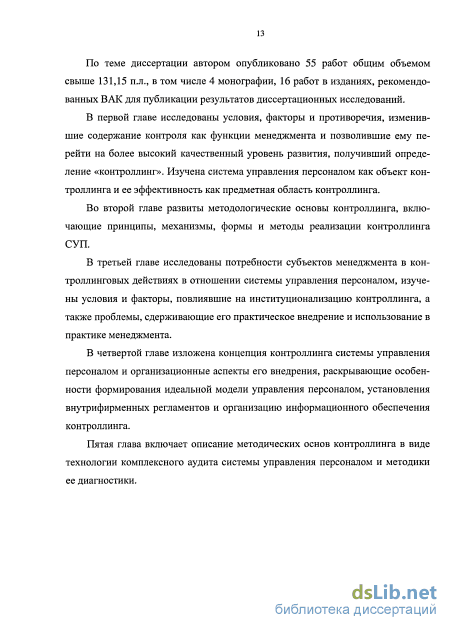 13

По теме диссертации автором опубликовано 55 работ общим объемом свыше 131,15 п.л., в том числе 4 монографии, 16 работ в изданиях, рекомендованных ВАК для публикации результатов диссертационных исследований.

В первой главе исследованы условия, факторы и противоречия, изменившие содержание контроля как функции менеджмента и позволившие ему перейти на более высокий качественный уровень развития, получивший определение «контроллинг». Изучена система управления персоналом как объект контроллинга и ее эффективность как предметная область контроллинга.

Во второй главе развиты методологические основы контроллинга, включающие принципы, механизмы, формы и методы реализации контроллинга СУП.

В третьей главе исследованы потребности субъектов менеджмента в контроллинговых действиях в отношении системы управления персоналом, изучены условия и факторы, повлиявшие на институционализацию контроллинга, а также проблемы, сдерживающие его практическое внедрение и использование в практике менеджмента.

В четвертой главе изложена концепция контроллинга системы управления персоналом и организационные аспекты его внедрения, раскрывающие особенности формирования идеальной модели управления персоналом, установления внутрифирменных регламентов и организацию информационного обеспечения контроллинга.

Пятая глава включает описание методических основ контроллинга в виде технологии комплексного аудита системы управления персоналом и методики ее диагностики.

dsLib.net
библиотека диссертаций